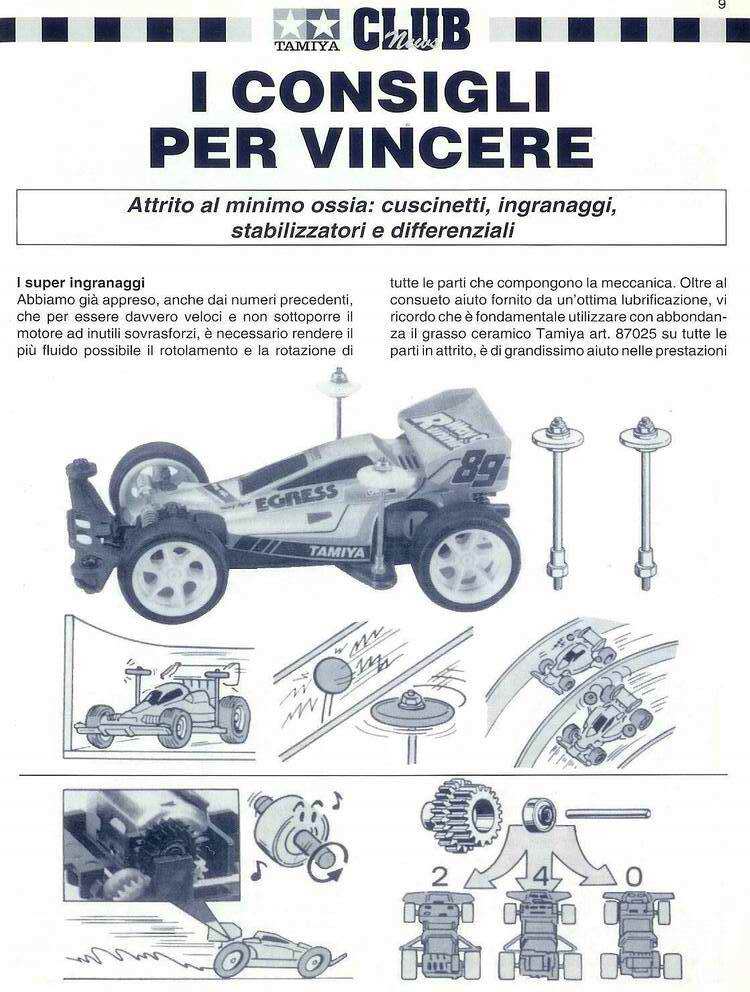 9

TAMIYA CLUB News

I CONSIGLI PER VINCERE

Attrito al minimo ossia: cuscinetti, ingranaggi, stabilizzatori e differenziali

I super ingranaggi
Abbiamo già appreso, anche dai numeri precedenti, che per essere davvero veloci e non sottoporre il motore ad inutili sovrasforzi, è necessario rendere il più fluido possibile il rotolamento e la rotazione di tutte le parti che compongono la meccanica. Oltre al consueto aiuto fornito da un'ottima lubrificazione, vi ricordo che è fondamentale utilizzare con abbondanza il grasso ceramico Tamiya art. 87025 su tutte le parti in attrito, è di grandissimo aiuto nelle prestazioni

EGRESS
TAMIYA
89

2
4
0